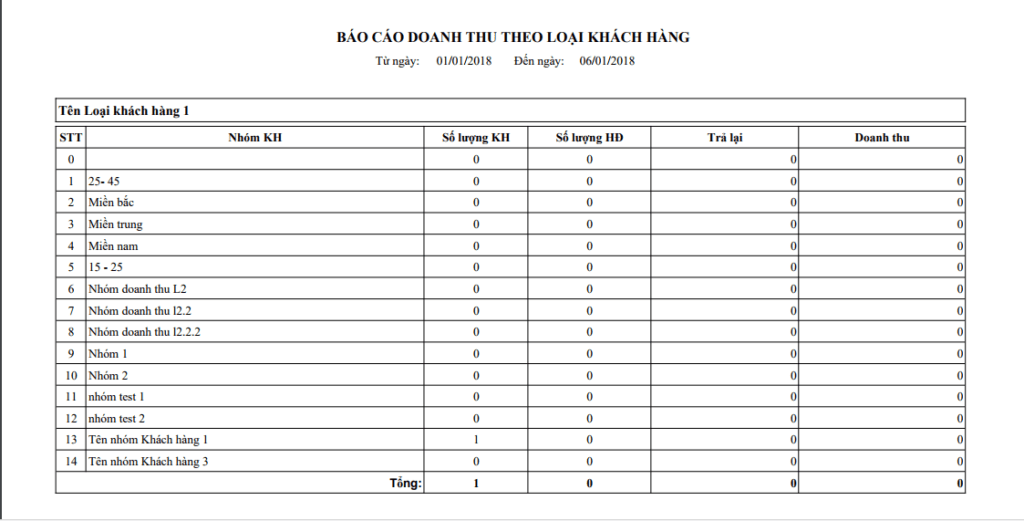 BÁO CÁO DOANH THU THEO LOẠI KHÁCH HÀNG

Từ ngày: 01/01/2018 Đến ngày: 06/01/2018

Tên Loại khách hàng 1

| STT | Nhóm KH | Số lượng KH | Số lượng HĐ | Trả lại | Doanh thu |
|---|---|---|---|---|---|
| 0 | | 0 | 0 | 0 | 0 |
| 1 | 25- 45 | 0 | 0 | 0 | 0 |
| 2 | Miền bắc | 0 | 0 | 0 | 0 |
| 3 | Miền trung | 0 | 0 | 0 | 0 |
| 4 | Miền nam | 0 | 0 | 0 | 0 |
| 5 | 15 - 25 | 0 | 0 | 0 | 0 |
| 6 | Nhóm doanh thu L2 | 0 | 0 | 0 | 0 |
| 7 | Nhóm doanh thu l2.2 | 0 | 0 | 0 | 0 |
| 8 | Nhóm doanh thu l2.2.2 | 0 | 0 | 0 | 0 |
| 9 | Nhóm 1 | 0 | 0 | 0 | 0 |
| 10 | Nhóm 2 | 0 | 0 | 0 | 0 |
| 11 | nhóm test 1 | 0 | 0 | 0 | 0 |
| 12 | nhóm test 2 | 0 | 0 | 0 | 0 |
| 13 | Tên nhóm Khách hàng 1 | 1 | 0 | 0 | 0 |
| 14 | Tên nhóm Khách hàng 3 | 0 | 0 | 0 | 0 |
| | Tổng: | 1 | 0 | 0 | 0 |